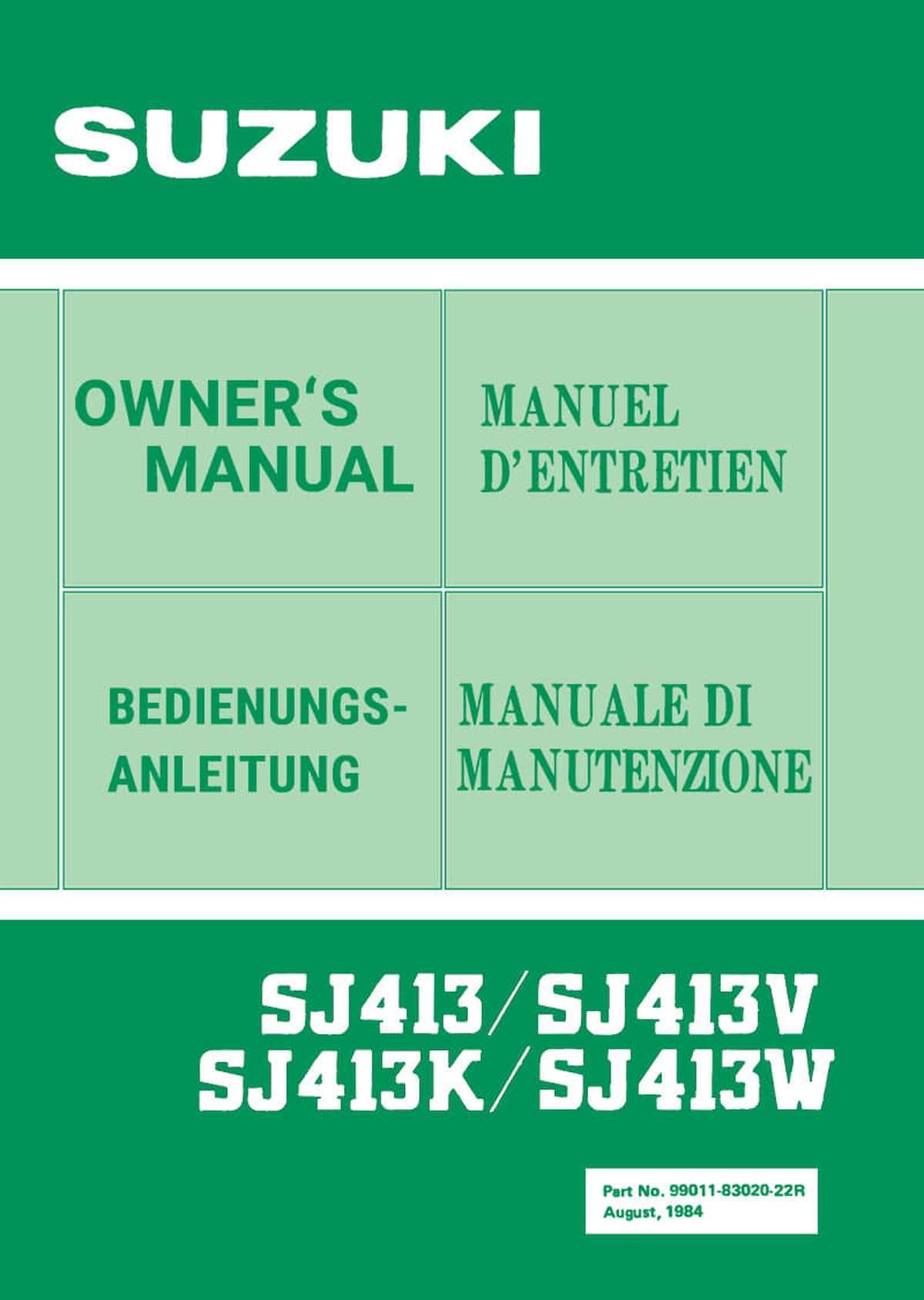 SUZUKI

OWNER'S
MANUAL

MANUEL
D'ENTRETIEN

BEDIENUNGS-
ANLEITUNG

MANUALE DI
MANUTENZIONE

SJ413/SJ413V
SJ413K/SJ413W

Part No. 99011-83020-22R
August, 1984